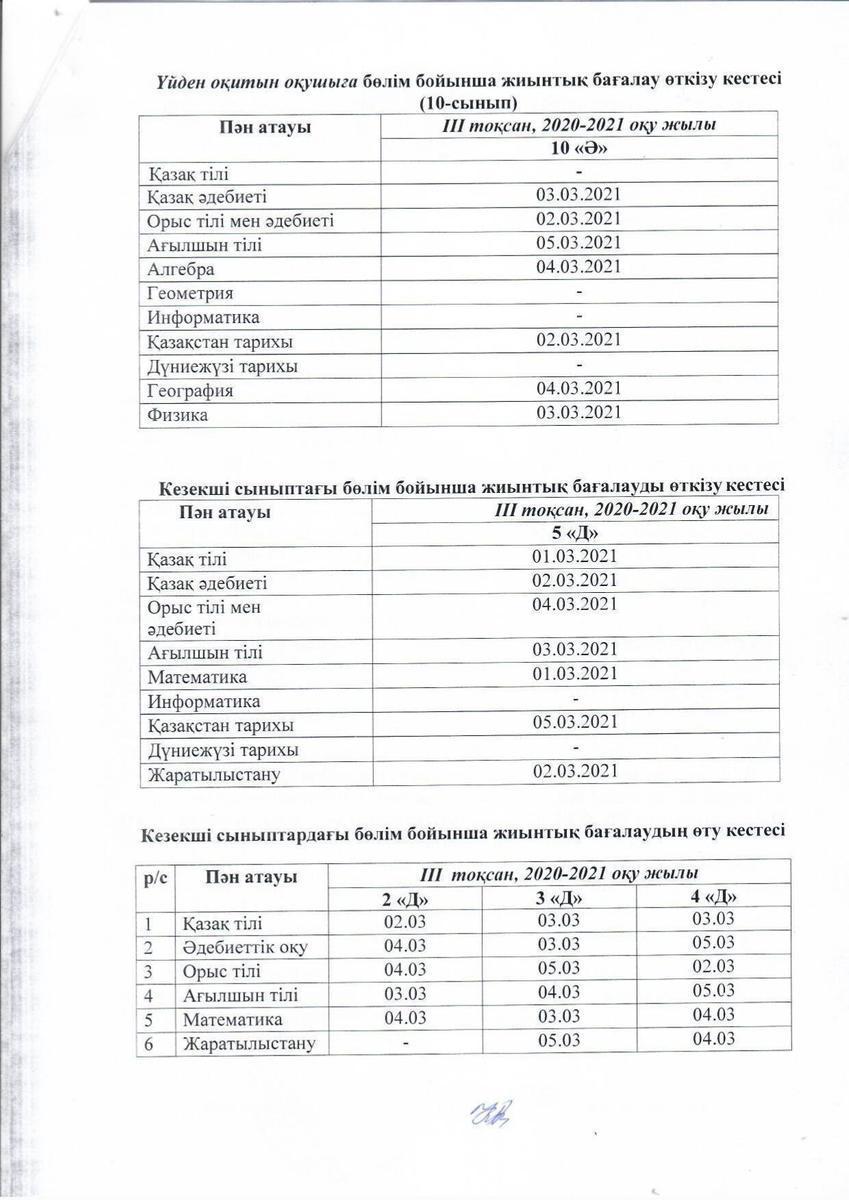 Үйден оқитын оқушыға бөлім бойынша жиынтық бағалау өткізу кестесі (10-сынып)

| Пән атауы | ІІІ тоқсан, 2020-2021 оқу жылы |
|---|---|
| | 10 «Ә» |
| Қазақ тілі | - |
| Қазақ әдебиеті | 03.03.2021 |
| Орыс тілі мен әдебиеті | 02.03.2021 |
| Ағылшын тілі | 05.03.2021 |
| Алгебра | 04.03.2021 |
| Геометрия | - |
| Информатика | - |
| Қазақстан тарихы | 02.03.2021 |
| Дүниежүзі тарихы | - |
| География | 04.03.2021 |
| Физика | 03.03.2021 |

Кезекші сыныптағы бөлім бойынша жиынтық бағалауды өткізу кестесі

| Пән атауы | ІІІ тоқсан, 2020-2021 оқу жылы |
|---|---|
| | 5 «Д» |
| Қазақ тілі | 01.03.2021 |
| Қазақ әдебиеті | 02.03.2021 |
| Орыс тілі мен әдебиеті | 04.03.2021 |
| Ағылшын тілі | 03.03.2021 |
| Математика | 01.03.2021 |
| Информатика | - |
| Қазақстан тарихы | 05.03.2021 |
| Дүниежүзі тарихы | - |
| Жаратылыстану | 02.03.2021 |

Кезекші сыныптардағы бөлім бойынша жиынтық бағалаудың өту кестесі

| р/с | Пән атауы | ІІІ тоқсан, 2020-2021 оқу жылы | | |
|---|---|---|---|---|
| | | 2 «Д» | 3 «Д» | 4 «Д» |
| 1 | Қазақ тілі | 02.03 | 03.03 | 03.03 |
| 2 | Әдебиеттік оқу | 04.03 | 03.03 | 05.03 |
| 3 | Орыс тілі | 04.03 | 05.03 | 02.03 |
| 4 | Ағылшын тілі | 03.03 | 04.03 | 05.03 |
| 5 | Математика | 04.03 | 03.03 | 04.03 |
| 6 | Жаратылыстану | - | 05.03 | 04.03 |